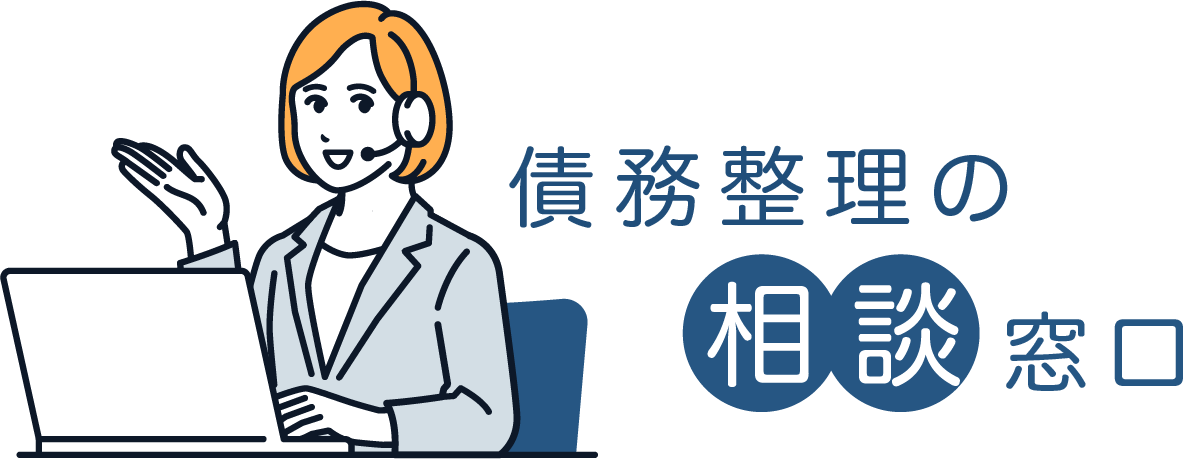 債務整理の
相談窓口